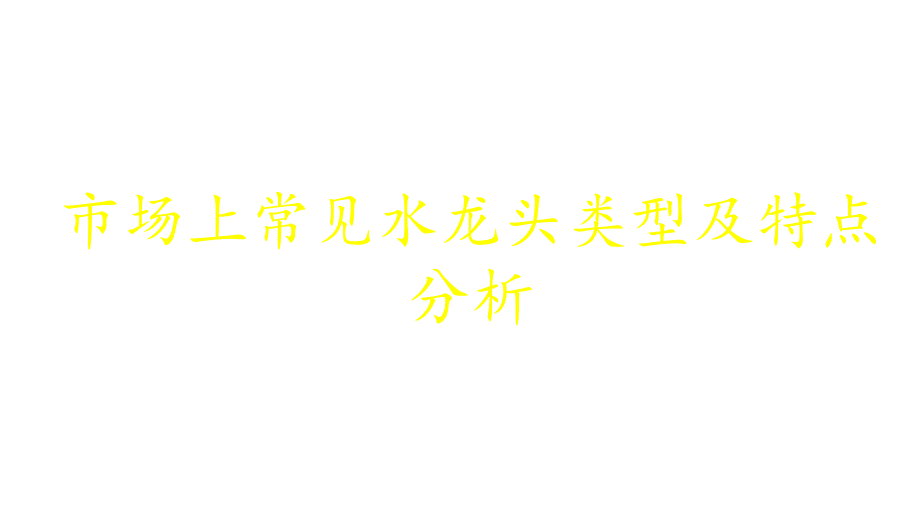 市场上常见水龙头类型及特点分析